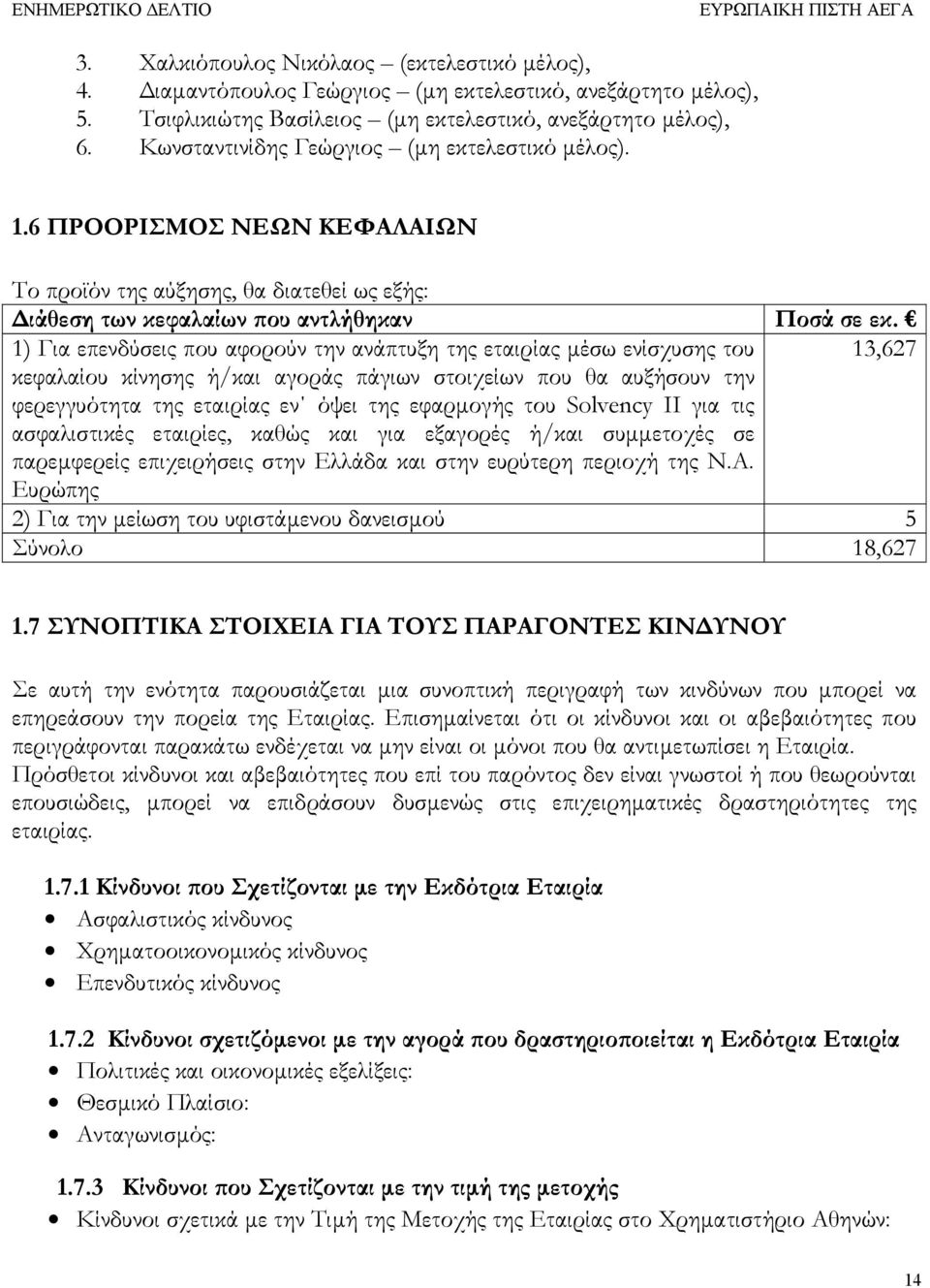 ΕΝΗΜΕΡΩΤΙΚΟ ΔΕΛΤΙΟ ΕΥΡΩΠΑΙΚΗ ΠΙΣΤΗ ΑΕΓΑ

3. Χαλκιόπουλος Νικόλαος – (εκτελεστικό μέλος),
4. Διαμαντόπουλος Γεώργιος – (μη εκτελεστικό, ανεξάρτητο μέλος),
5. Τσιφλικιώτης Βασίλειος – (μη εκτελεστικό, ανεξάρτητο μέλος),
6. Κωνσταντινίδης Γεώργιος – (μη εκτελεστικό μέλος).

1.6 ΠΡΟΟΡΙΣΜΟΣ ΝΕΩΝ ΚΕΦΑΛΑΙΩΝ

Το προϊόν της αύξησης, θα διατεθεί ως εξής:

| Διάθεση των κεφαλαίων που αντλήθηκαν | Ποσά σε εκ. € |
|---|---|
| 1) Για επενδύσεις που αφορούν την ανάπτυξη της εταιρίας μέσω ενίσχυσης του κεφαλαίου κίνησης ή/και αγοράς πάγιων στοιχείων που θα αυξήσουν την φερεγγυότητα της εταιρίας εν' όψει της εφαρμογής του Solvency II για τις ασφαλιστικές εταιρίες, καθώς και για εξαγορές ή/και συμμετοχές σε παρεμφερείς επιχειρήσεις στην Ελλάδα και στην ευρύτερη περιοχή της Ν.Α. Ευρώπης | 13,627 |
| 2) Για την μείωση του υφιστάμενου δανεισμού | 5 |
| Σύνολο | 18,627 |

1.7 ΣΥΝΟΠΤΙΚΑ ΣΤΟΙΧΕΙΑ ΓΙΑ ΤΟΥΣ ΠΑΡΑΓΟΝΤΕΣ ΚΙΝΔΥΝΟΥ

Σε αυτή την ενότητα παρουσιάζεται μια συνοπτική περιγραφή των κινδύνων που μπορεί να επηρεάσουν την πορεία της Εταιρίας. Επισημαίνεται ότι οι κίνδυνοι και οι αβεβαιότητες που περιγράφονται παρακάτω ενδέχεται να μην είναι οι μόνοι που θα αντιμετωπίσει η Εταιρία. Πρόσθετοι κίνδυνοι και αβεβαιότητες που επί του παρόντος δεν είναι γνωστοί ή που θεωρούνται επουσιώδεις, μπορεί να επιδράσουν δυσμενώς στις επιχειρηματικές δραστηριότητες της εταιρίας.

1.7.1 Κίνδυνοι που Σχετίζονται με την Εκδότρια Εταιρία
• Ασφαλιστικός κίνδυνος
• Χρηματοοικονομικός κίνδυνος
• Επενδυτικός κίνδυνος

1.7.2 Κίνδυνοι σχετιζόμενοι με την αγορά που δραστηριοποιείται η Εκδότρια Εταιρία
• Πολιτικές και οικονομικές εξελίξεις:
• Θεσμικό Πλαίσιο:
• Ανταγωνισμός:

1.7.3 Κίνδυνοι που Σχετίζονται με την τιμή της μετοχής
• Κίνδυνοι σχετικά με την Τιμή της Μετοχής της Εταιρίας στο Χρηματιστήριο Αθηνών:

14